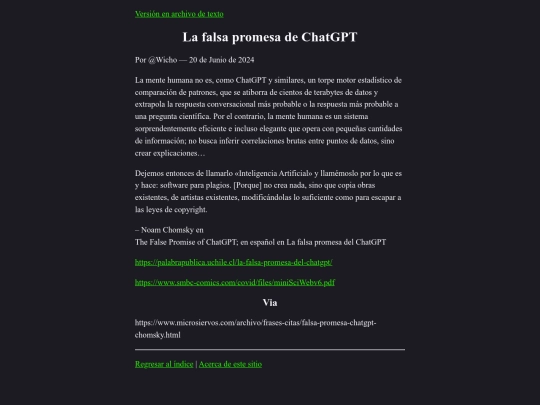 Versión en archivo de texto

La falsa promesa de ChatGPT

Por @Wicho — 20 de Junio de 2024

La mente humana no es, como ChatGPT y similares, un torpe motor estadístico de comparación de patrones, que se atiborra de cientos de terabytes de datos y extrapola la respuesta conversacional más probable o la respuesta más probable a una pregunta científica. Por el contrario, la mente humana es un sistema sorprendentemente eficiente e incluso elegante que opera con pequeñas cantidades de información; no busca inferir correlaciones brutas entre puntos de datos, sino crear explicaciones…

Dejemos entonces de llamarlo «Inteligencia Artificial» y llamémoslo por lo que es y hace: software para plagios. [Porque] no crea nada, sino que copia obras existentes, de artistas existentes, modificándolas lo suficiente como para escapar a las leyes de copyright.

– Noam Chomsky en
The False Promise of ChatGPT; en español en La falsa promesa del ChatGPT

https://palabrapublica.uchile.cl/la-falsa-promesa-del-chatgpt/

https://www.smbc-comics.com/covid/files/miniSciWebv6.pdf

Via

https://www.microsiervos.com/archivo/frases-citas/falsa-promesa-chatgpt-chomsky.html

Regresar al índice | Acerca de este sitio